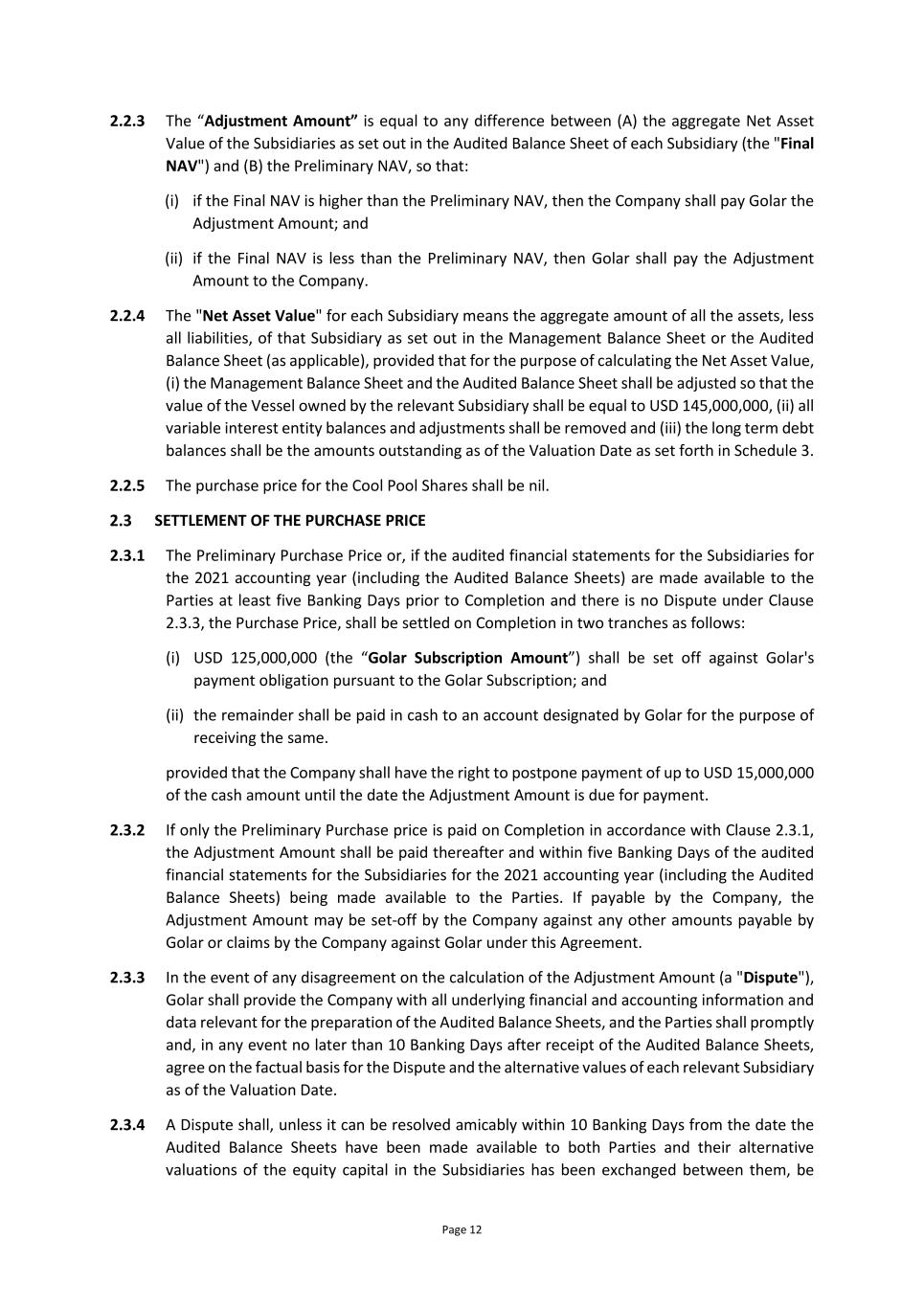 2.2.3 The “Adjustment Amount” is equal to any difference between (A) the aggregate Net Asset Value of the Subsidiaries as set out in the Audited Balance Sheet of each Subsidiary (the "Final NAV") and (B) the Preliminary NAV, so that:

(i) if the Final NAV is higher than the Preliminary NAV, then the Company shall pay Golar the Adjustment Amount; and

(ii) if the Final NAV is less than the Preliminary NAV, then Golar shall pay the Adjustment Amount to the Company.

2.2.4 The "Net Asset Value" for each Subsidiary means the aggregate amount of all the assets, less all liabilities, of that Subsidiary as set out in the Management Balance Sheet or the Audited Balance Sheet (as applicable), provided that for the purpose of calculating the Net Asset Value, (i) the Management Balance Sheet and the Audited Balance Sheet shall be adjusted so that the value of the Vessel owned by the relevant Subsidiary shall be equal to USD 145,000,000, (ii) all variable interest entity balances and adjustments shall be removed and (iii) the long term debt balances shall be the amounts outstanding as of the Valuation Date as set forth in Schedule 3.

2.2.5 The purchase price for the Cool Pool Shares shall be nil.

2.3 SETTLEMENT OF THE PURCHASE PRICE

2.3.1 The Preliminary Purchase Price or, if the audited financial statements for the Subsidiaries for the 2021 accounting year (including the Audited Balance Sheets) are made available to the Parties at least five Banking Days prior to Completion and there is no Dispute under Clause 2.3.3, the Purchase Price, shall be settled on Completion in two tranches as follows:

(i) USD 125,000,000 (the “Golar Subscription Amount”) shall be set off against Golar's payment obligation pursuant to the Golar Subscription; and

(ii) the remainder shall be paid in cash to an account designated by Golar for the purpose of receiving the same.

provided that the Company shall have the right to postpone payment of up to USD 15,000,000 of the cash amount until the date the Adjustment Amount is due for payment.

2.3.2 If only the Preliminary Purchase price is paid on Completion in accordance with Clause 2.3.1, the Adjustment Amount shall be paid thereafter and within five Banking Days of the audited financial statements for the Subsidiaries for the 2021 accounting year (including the Audited Balance Sheets) being made available to the Parties. If payable by the Company, the Adjustment Amount may be set-off by the Company against any other amounts payable by Golar or claims by the Company against Golar under this Agreement.

2.3.3 In the event of any disagreement on the calculation of the Adjustment Amount (a "Dispute"), Golar shall provide the Company with all underlying financial and accounting information and data relevant for the preparation of the Audited Balance Sheets, and the Parties shall promptly and, in any event no later than 10 Banking Days after receipt of the Audited Balance Sheets, agree on the factual basis for the Dispute and the alternative values of each relevant Subsidiary as of the Valuation Date.

2.3.4 A Dispute shall, unless it can be resolved amicably within 10 Banking Days from the date the Audited Balance Sheets have been made available to both Parties and their alternative valuations of the equity capital in the Subsidiaries has been exchanged between them, be

Page 12